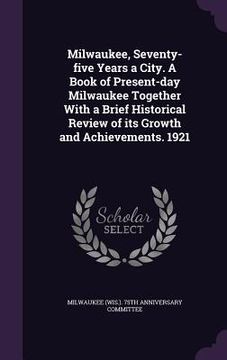 Milwaukee, Seventy-five Years a City. A Book of Present-day Milwaukee Together With a Brief Historical Review of its Growth and Achievements. 1921

Scholar SELECT

MILWAUKEE (WIS.). 75TH ANNIVERSARY COMMITTEE